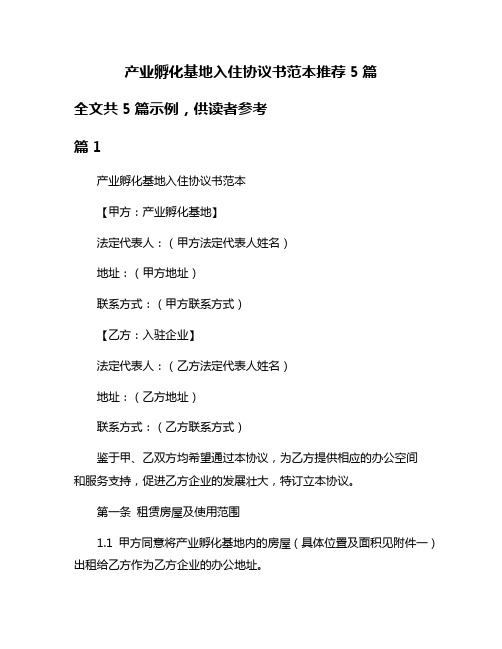 产业孵化基地入住协议书范本推荐 5 篇

全文共 5 篇示例，供读者参考

篇 1

产业孵化基地入住协议书范本

【甲方：产业孵化基地】

法定代表人：（甲方法定代表人姓名）

地址：（甲方地址）

联系方式：（甲方联系方式）

【乙方：入驻企业】

法定代表人：（乙方法定代表人姓名）

地址：（乙方地址）

联系方式：（乙方联系方式）

鉴于甲、乙双方均希望通过本协议，为乙方提供相应的办公空间和服务支持，促进乙方企业的发展壮大，特订立本协议。

第一条 租赁房屋及使用范围

1.1 甲方同意将产业孵化基地内的房屋（具体位置及面积见附件一）出租给乙方作为乙方企业的办公地址。